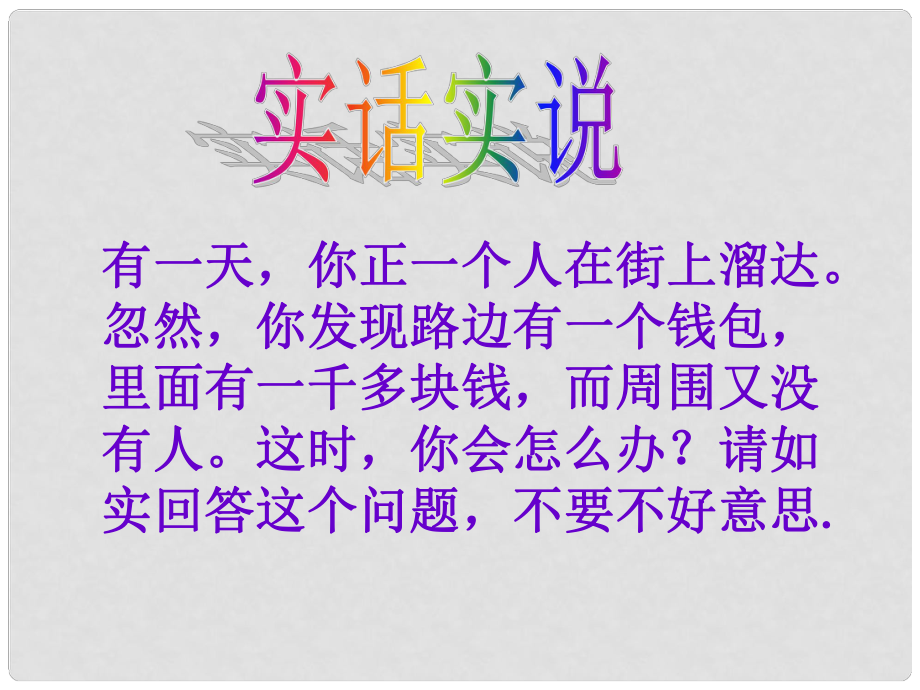 实话实说

有一天，你正一个人在街上溜达。忽然，你发现路边有一个钱包，里面有一千多块钱，而周围又没有人。这时，你会怎么办？请如实回答这个问题，不要不好意思.